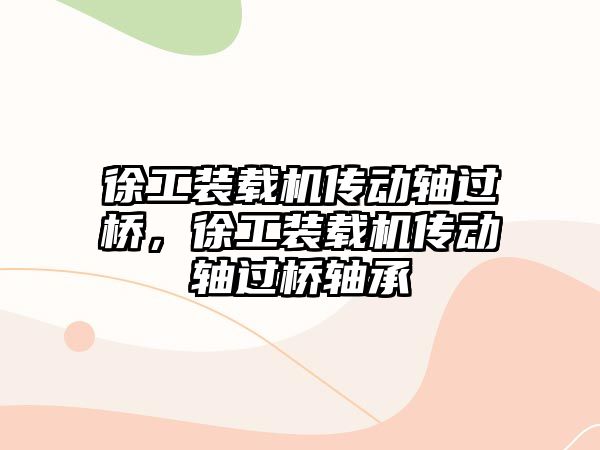 徐工装载机传动轴过桥，徐工装载机传动轴过桥轴承